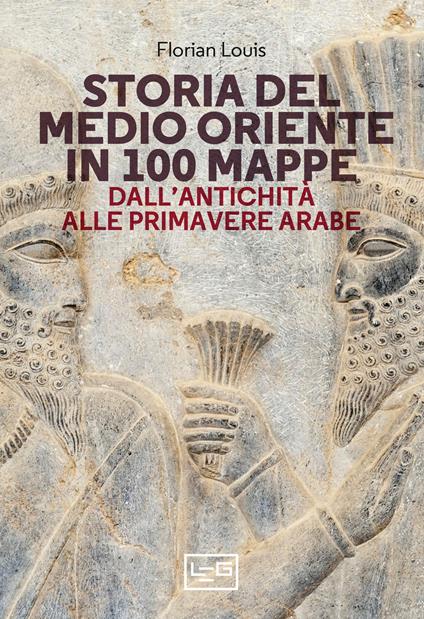 Florian Louis

STORIA DEL MEDIO ORIENTE IN 100 MAPPE

DALL'ANTICHITÀ ALLE PRIMAVERE ARABE

LEG